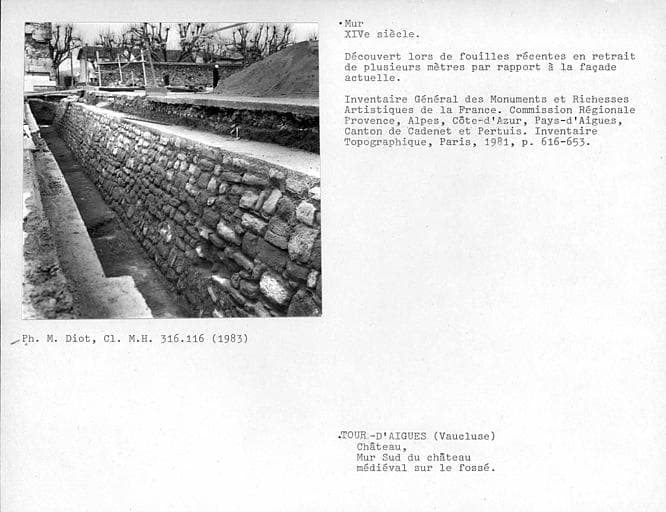 Mur
XIVe siècle.

Découvert lors de fouilles récentes en retrait de plusieurs mètres par rapport à la façade actuelle.

Inventaire Général des Monuments et Richesses Artistiques de la France. Commission Régionale Provence, Alpes, Côte-d'Azur, Pays-d'Aigues, Canton de Cadenet et Pertuis. Inventaire Topographique, Paris, 1981, p. 616-653.

Ph. M. Diot, Cl. M.H. 316.116 (1983)

TOUR-D'AIGUES (Vaucluse)
Château,
Mur Sud du château médiéval sur le fossé.